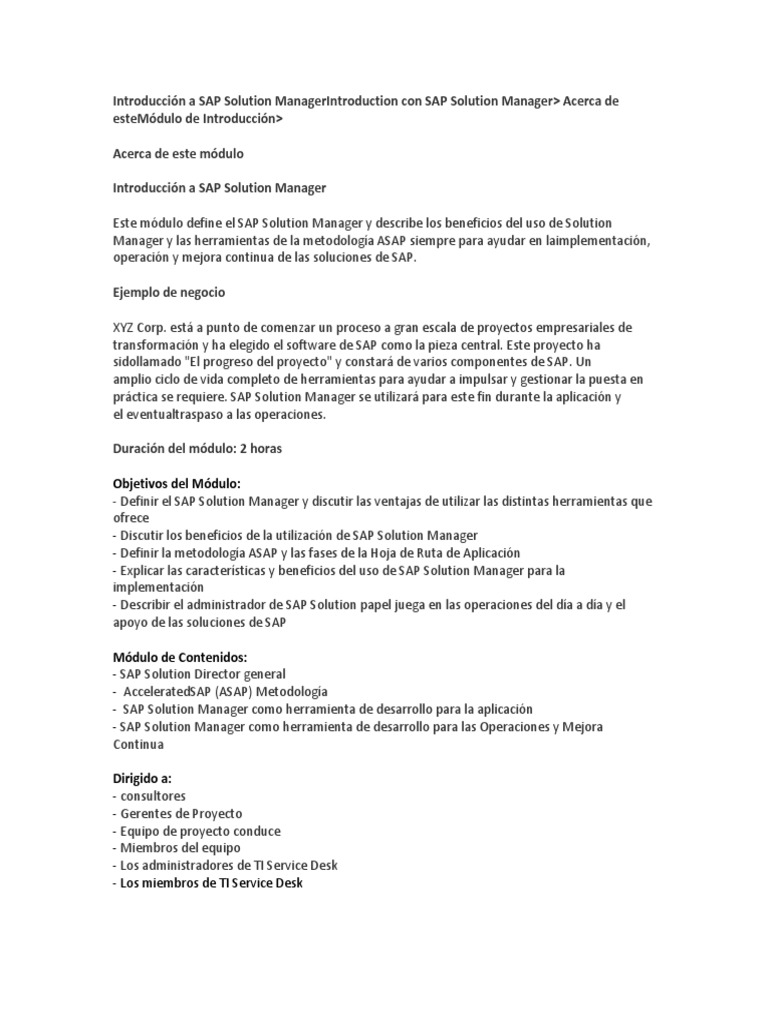 Introducción a SAP Solution ManagerIntroduction con SAP Solution Manager> Acerca de esteMódulo de Introducción>

Acerca de este módulo

Introducción a SAP Solution Manager

Este módulo define el SAP Solution Manager y describe los beneficios del uso de Solution Manager y las herramientas de la metodología ASAP siempre para ayudar en laimplementación, operación y mejora continua de las soluciones de SAP.

Ejemplo de negocio

XYZ Corp. está a punto de comenzar un proceso a gran escala de proyectos empresariales de transformación y ha elegido el software de SAP como la pieza central. Este proyecto ha sidollamado "El progreso del proyecto" y constará de varios componentes de SAP. Un amplio ciclo de vida completo de herramientas para ayudar a impulsar y gestionar la puesta en práctica se requiere. SAP Solution Manager se utilizará para este fin durante la aplicación y el eventualtraspaso a las operaciones.

Duración del módulo: 2 horas

Objetivos del Módulo:
- Definir el SAP Solution Manager y discutir las ventajas de utilizar las distintas herramientas que ofrece
- Discutir los beneficios de la utilización de SAP Solution Manager
- Definir la metodología ASAP y las fases de la Hoja de Ruta de Aplicación
- Explicar las características y beneficios del uso de SAP Solution Manager para la implementación
- Describir el administrador de SAP Solution papel juega en las operaciones del día a día y el apoyo de las soluciones de SAP

Módulo de Contenidos:
- SAP Solution Director general
- AcceleratedSAP (ASAP) Metodología
- SAP Solution Manager como herramienta de desarrollo para la aplicación
- SAP Solution Manager como herramienta de desarrollo para las Operaciones y Mejora Continua

Dirigido a:
- consultores
- Gerentes de Proyecto
- Equipo de proyecto conduce
- Miembros del equipo
- Los administradores de TI Service Desk
- Los miembros de TI Service Desk